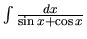 $\int \frac{dx}{\sin x+\cos x}$